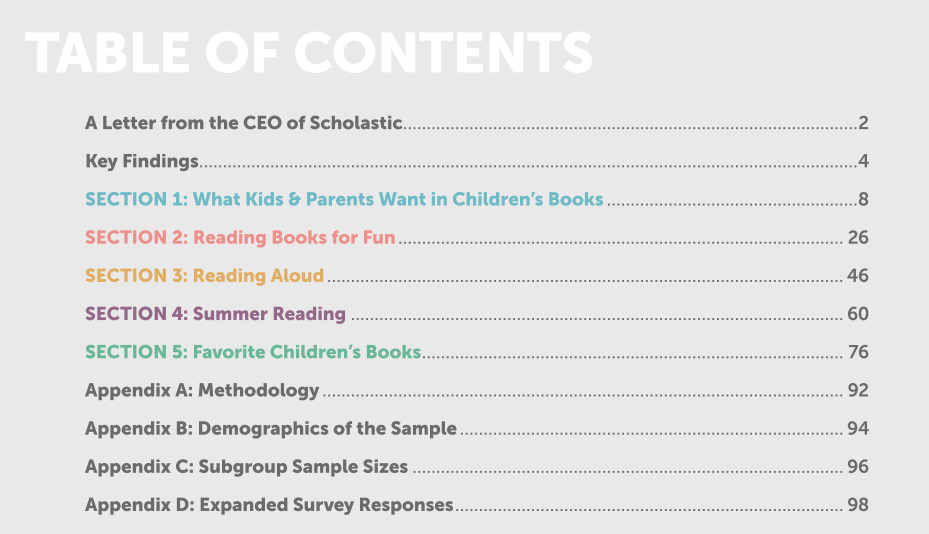 TABLE OF CONTENTS

A Letter from the CEO of Scholastic 2

Key Findings 4

SECTION 1: What Kids & Parents Want in Children's Books 8

SECTION 2: Reading Books for Fun 26

SECTION 3: Reading Aloud 46

SECTION 4: Summer Reading 60

SECTION 5: Favorite Children's Books 76

Appendix A: Methodology 92

Appendix B: Demographics of the Sample 94

Appendix C: Subgroup Sample Sizes 96

Appendix D: Expanded Survey Responses 98